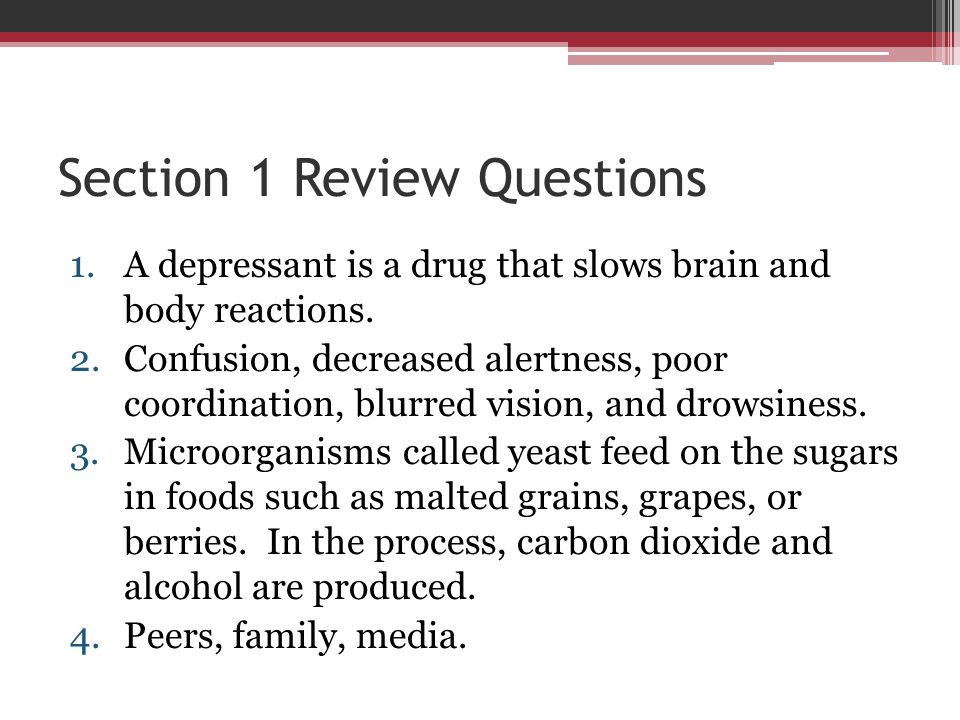 Section 1 Review Questions

1. A depressant is a drug that slows brain and body reactions.
2. Confusion, decreased alertness, poor coordination, blurred vision, and drowsiness.
3. Microorganisms called yeast feed on the sugars in foods such as malted grains, grapes, or berries. In the process, carbon dioxide and alcohol are produced.
4. Peers, family, media.